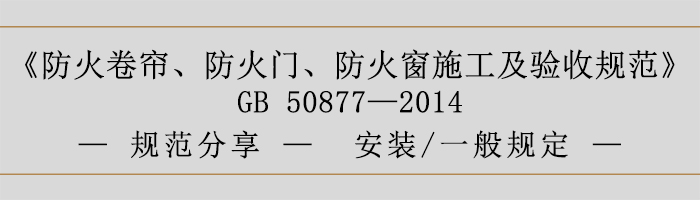 《防火卷帘、防火门、防火窗施工及验收规范》
GB 50877—2014
— 规范分享 — 安装/一般规定 —